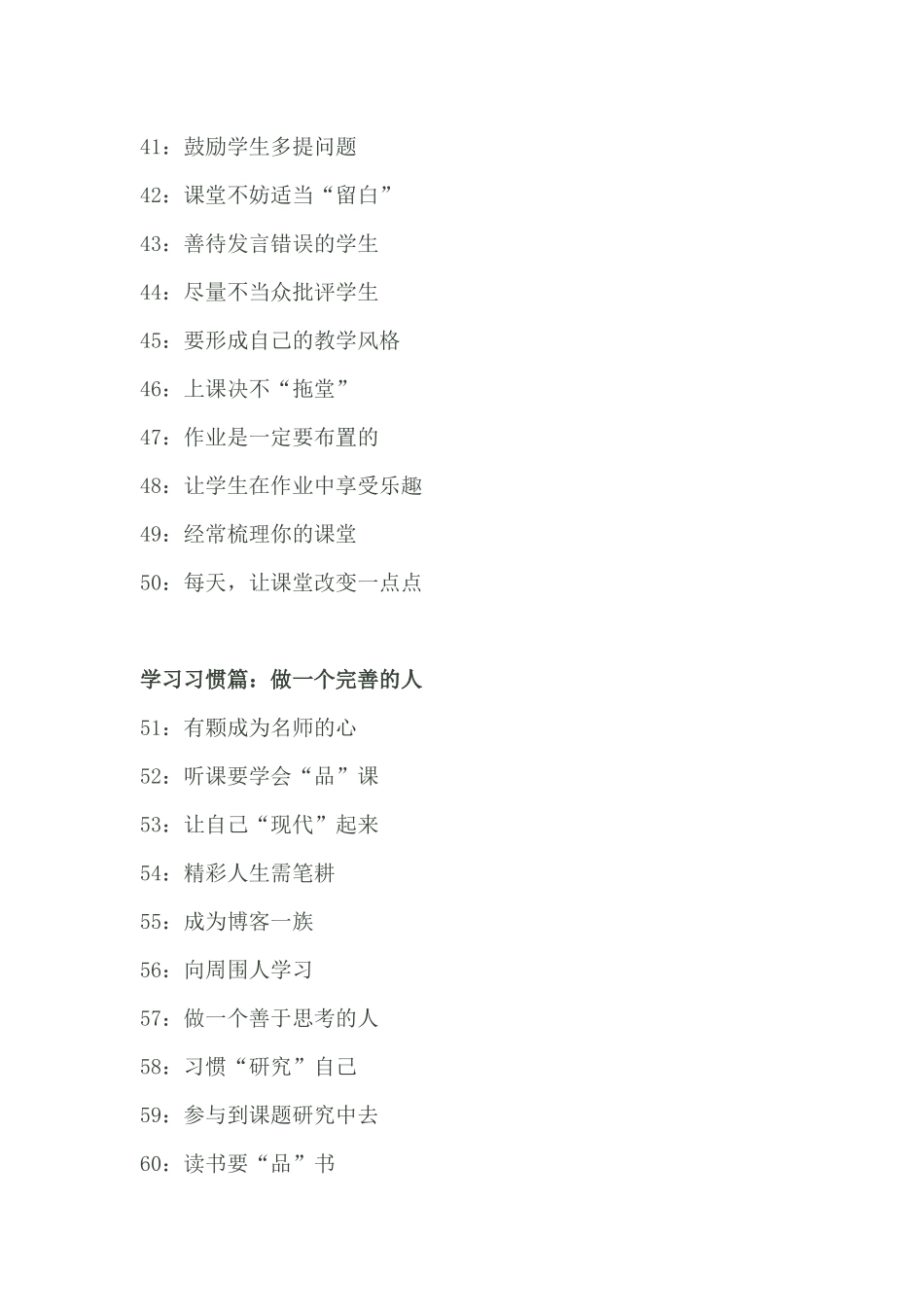 41：鼓励学生多提问题

42：课堂不妨适当“留白”

43：善待发言错误的学生

44：尽量不当众批评学生

45：要形成自己的教学风格

46：上课决不“拖堂”

47：作业是一定要布置的

48：让学生在作业中享受乐趣

49：经常梳理你的课堂

50：每天，让课堂改变一点点

学习习惯篇：做一个完善的人

51：有颗成为名师的心

52：听课要学会“品”课

53：让自己“现代”起来

54：精彩人生需笔耕

55：成为博客一族

56：向周围人学习

57：做一个善于思考的人

58：习惯“研究”自己

59：参与到课题研究中去

60：读书要“品”书